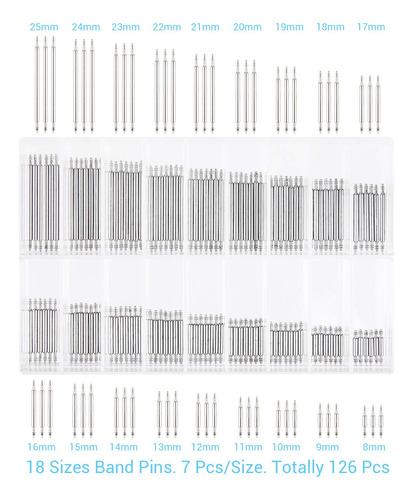 25mm 24mm 23mm 22mm 21mm 20mm 19mm 18mm 17mm

16mm 15mm 14mm 13mm 12mm 11mm 10mm 9mm 8mm

18 Sizes Band Pins. 7 Pcs/Size. Totally 126 Pcs